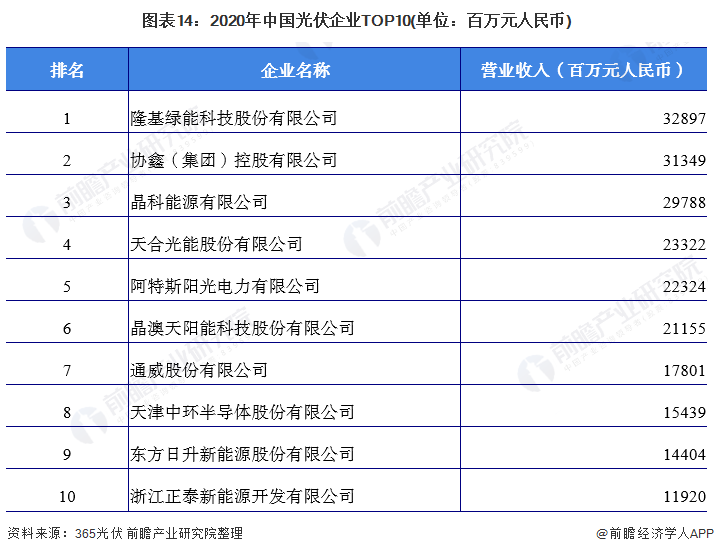 图表14：2020年中国光伏企业TOP10(单位：百万元人民币)

| 排名 | 企业名称 | 营业收入（百万元人民币） |
|---|---|---|
| 1 | 隆基绿能科技股份有限公司 | 32897 |
| 2 | 协鑫（集团）控股有限公司 | 31349 |
| 3 | 晶科能源有限公司 | 29788 |
| 4 | 天合光能股份有限公司 | 23322 |
| 5 | 阿特斯阳光电力有限公司 | 22324 |
| 6 | 晶澳天阳能科技股份有限公司 | 21155 |
| 7 | 通威股份有限公司 | 17801 |
| 8 | 天津中环半导体股份有限公司 | 15439 |
| 9 | 东方日升新能源股份有限公司 | 14404 |
| 10 | 浙江正泰新能源开发有限公司 | 11920 |

资料来源：365光伏 前瞻产业研究院整理

@前瞻经济学人APP

前瞻产业研究院